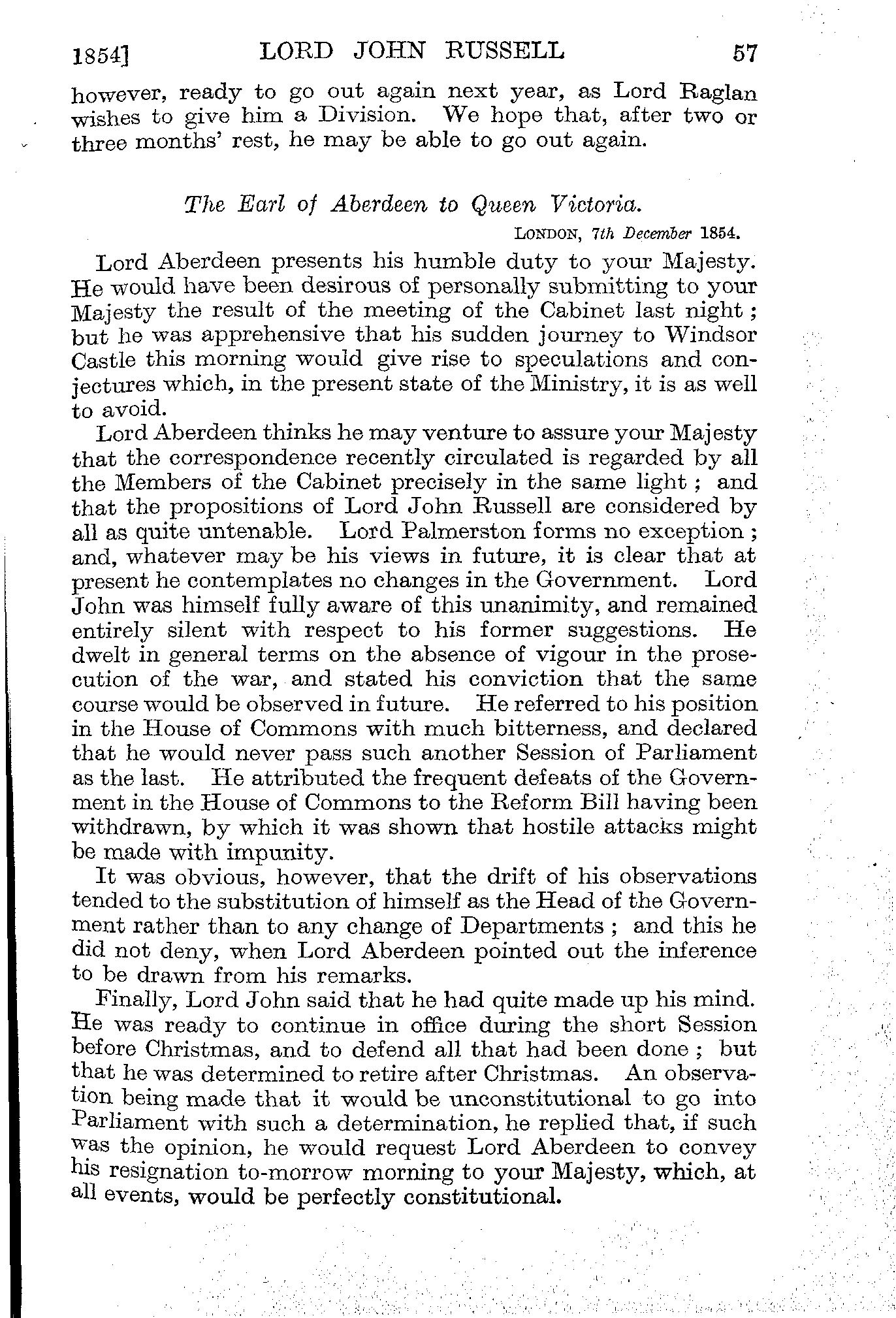 1854] LORD JOHN RUSSELL 57

however, ready to go out again next year, as Lord Raglan wishes to give him a Division. We hope that, after two or three months' rest, he may be able to go out again.

The Earl of Aberdeen to Queen Victoria.

LONDON, 7th December 1854.

Lord Aberdeen presents his humble duty to your Majesty. He would have been desirous of personally submitting to your Majesty the result of the meeting of the Cabinet last night; but he was apprehensive that his sudden journey to Windsor Castle this morning would give rise to speculations and conjectures which, in the present state of the Ministry, it is as well to avoid.

Lord Aberdeen thinks he may venture to assure your Majesty that the correspondence recently circulated is regarded by all the Members of the Cabinet precisely in the same light; and that the propositions of Lord John Russell are considered by all as quite untenable. Lord Palmerston forms no exception; and, whatever may be his views in future, it is clear that at present he contemplates no changes in the Government. Lord John was himself fully aware of this unanimity, and remained entirely silent with respect to his former suggestions. He dwelt in general terms on the absence of vigour in the prosecution of the war, and stated his conviction that the same course would be observed in future. He referred to his position in the House of Commons with much bitterness, and declared that he would never pass such another Session of Parliament as the last. He attributed the frequent defeats of the Government in the House of Commons to the Reform Bill having been withdrawn, by which it was shown that hostile attacks might be made with impunity.

It was obvious, however, that the drift of his observations tended to the substitution of himself as the Head of the Government rather than to any change of Departments; and this he did not deny, when Lord Aberdeen pointed out the inference to be drawn from his remarks.

Finally, Lord John said that he had quite made up his mind. He was ready to continue in office during the short Session before Christmas, and to defend all that had been done; but that he was determined to retire after Christmas. An observation being made that it would be unconstitutional to go into Parliament with such a determination, he replied that, if such was the opinion, he would request Lord Aberdeen to convey his resignation to-morrow morning to your Majesty, which, at all events, would be perfectly constitutional.